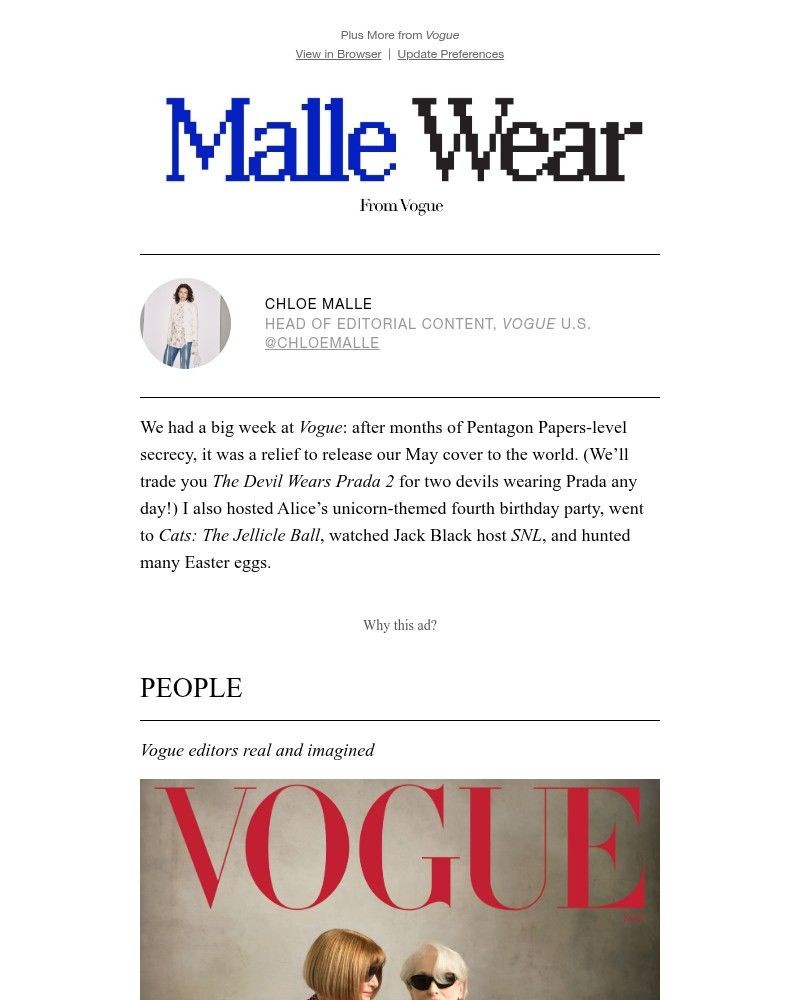 Plus More from Vogue
View in Browser | Update Preferences

Malle Wear

From Vogue

CHLOE MALLE
HEAD OF EDITORIAL CONTENT, VOGUE U.S.
@CHLOEMALLE

We had a big week at Vogue: after months of Pentagon Papers-level secrecy, it was a relief to release our May cover to the world. (We'll trade you The Devil Wears Prada 2 for two devils wearing Prada any day!) I also hosted Alice's unicorn-themed fourth birthday party, went to Cats: The Jellicle Ball, watched Jack Black host SNL, and hunted many Easter eggs.

Why this ad?

PEOPLE

Vogue editors real and imagined

VOGUE